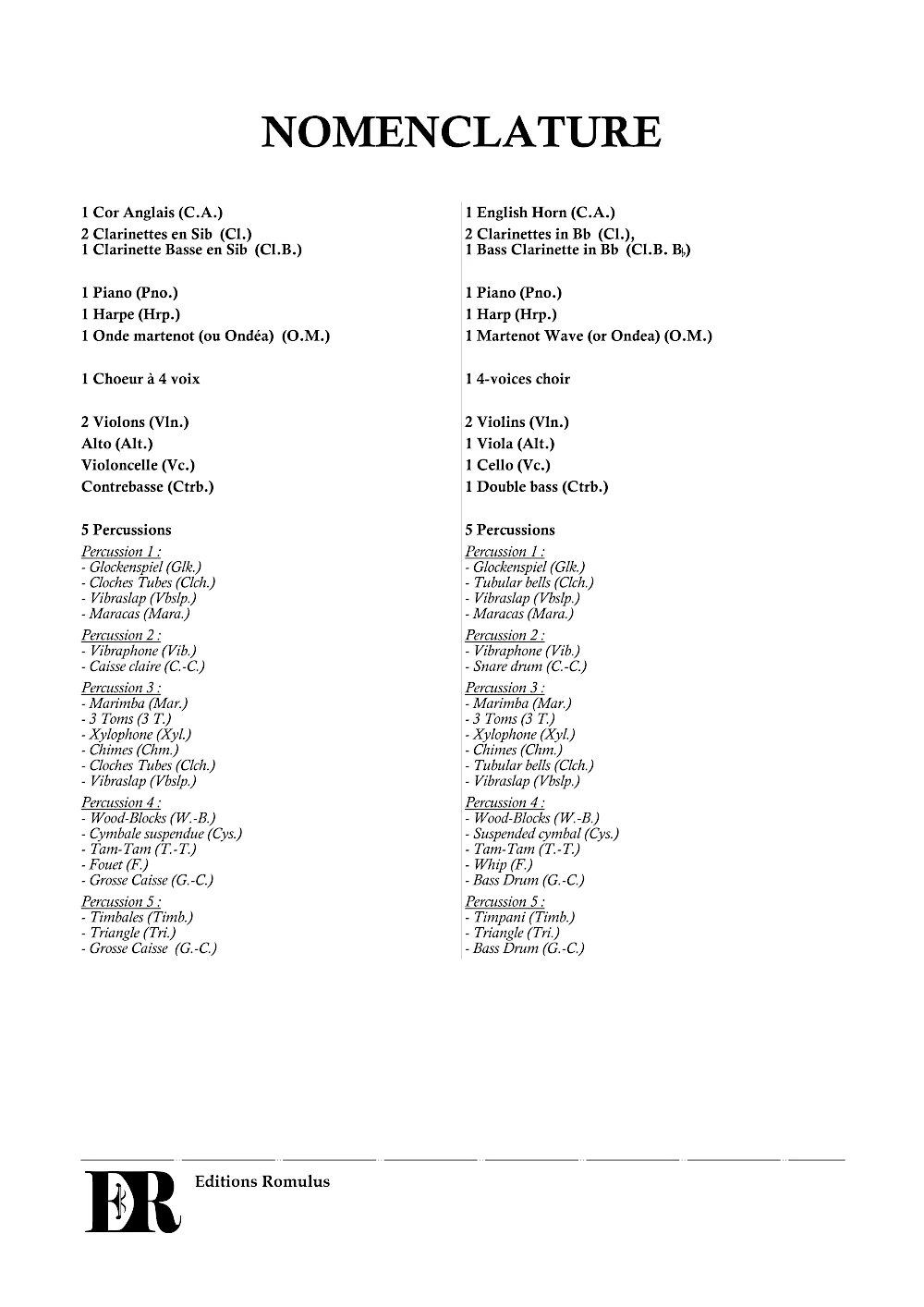 NOMENCLATURE

1 Cor Anglais (C.A.)

2 Clarinettes en Sib (Cl.)
1 Clarinette Basse en Sib (Cl.B.)

1 Piano (Pno.)
1 Harpe (Hrp.)
1 Onde martenot (ou Ondéa) (O.M.)

1 Choeur à 4 voix

2 Violons (Vln.)
Alto (Alt.)
Violoncelle (Vc.)
Contrebasse (Ctrb.)

5 Percussions

Percussion 1 :
- Glockenspiel (Glk.)
- Cloches Tubes (Clch.)
- Vibraslap (Vbslp.)
- Maracas (Mara.)

Percussion 2 :
- Vibraphone (Vib.)
- Caisse claire (C.-C.)

Percussion 3 :
- Marimba (Mar.)
- 3 Toms (3 T.)
- Xylophone (Xyl.)
- Chimes (Chm.)
- Cloches Tubes (Clch.)
- Vibraslap (Vbslp.)

Percussion 4 :
- Wood-Blocks (W.-B.)
- Cymbale suspendue (Cys.)
- Tam-Tam (T.-T.)
- Fouet (F.)
- Grosse Caisse (G.-C.)

Percussion 5 :
- Timbales (Timb.)
- Triangle (Tri.)
- Grosse Caisse (G.-C.)

1 English Horn (C.A.)

2 Clarinettes in Bb (Cl.),
1 Bass Clarinette in Bb (Cl.B. B♭)

1 Piano (Pno.)
1 Harp (Hrp.)
1 Martenot Wave (or Ondea) (O.M.)

1 4-voices choir

2 Violins (Vln.)
1 Viola (Alt.)
1 Cello (Vc.)
1 Double bass (Ctrb.)

5 Percussions

Percussion 1 :
- Glockenspiel (Glk.)
- Tubular bells (Clch.)
- Vibraslap (Vbslp.)
- Maracas (Mara.)

Percussion 2 :
- Vibraphone (Vib.)
- Snare drum (C.-C.)

Percussion 3 :
- Marimba (Mar.)
- 3 Toms (3 T.)
- Xylophone (Xyl.)
- Chimes (Chm.)
- Tubular bells (Clch.)
- Vibraslap (Vbslp.)

Percussion 4 :
- Wood-Blocks (W.-B.)
- Suspended cymbal (Cys.)
- Tam-Tam (T.-T.)
- Whip (F.)
- Bass Drum (G.-C.)

Percussion 5 :
- Timpani (Timb.)
- Triangle (Tri.)
- Bass Drum (G.-C.)

ER

Editions Romulus